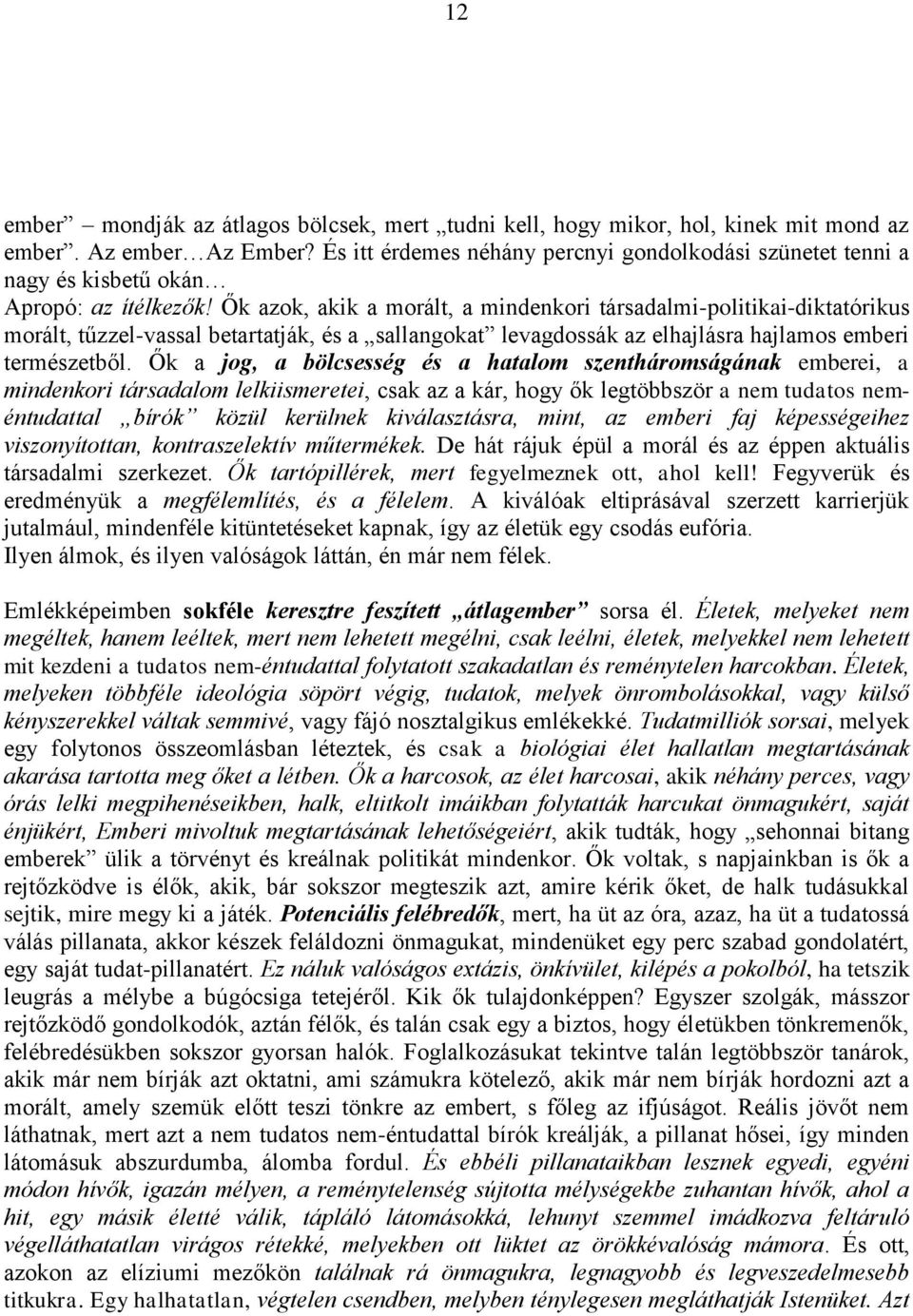 12

ember” – mondják az átlagos bölcsek, mert „tudni kell, hogy mikor, hol, kinek mit mond az ember”. Az ember…Az Ember? És itt érdemes néhány percnyi gondolkodási szünetet tenni a nagy és kisbetű okán…

Apropó: az ítélkezők! Ők azok, akik a morált, a mindenkori társadalmi-politikai-diktatórikus morált, tűzzel-vassal betartatják, és a „sallangokat” levagdossák az elhajlásra hajlamos emberi természetből. Ők a jog, a bölcsesség és a hatalom szentháromságának emberei, a mindenkori társadalom lelkiismeretei, csak az a kár, hogy ők legtöbbször a nem tudatos nem-éntudattal „bírók” közül kerülnek kiválasztásra, mint, az emberi faj képességeihez viszonyítottan, kontraszelektív műtermékek. De hát rájuk épül a morál és az éppen aktuális társadalmi szerkezet. Ők tartópillérek, mert fegyelmeznek ott, ahol kell! Fegyverük és eredményük a megfélemlítés, és a félelem. A kiválóak eltiprásával szerzett karrierjük jutalmául, mindenféle kitüntetéseket kapnak, így az életük egy csodás eufória.

Ilyen álmok, és ilyen valóságok láttán, én már nem félek.

Emlékképeimben sokféle keresztre feszített „átlagember” sorsa él. Életek, melyeket nem megéltek, hanem leéltek, mert nem lehetett megélni, csak leélni, életek, melyekkel nem lehetett mit kezdeni a tudatos nem-éntudattal folytatott szakadatlan és reménytelen harcokban. Életek, melyeken többféle ideológia söpört végig, tudatok, melyek önrombolásokkal, vagy külső kényszerekkel váltak semmivé, vagy fájó nosztalgikus emlékekké. Tudatmilliók sorsai, melyek egy folytonos összeomlásban léteztek, és csak a biológiai élet hallatlan megtartásának akarása tartotta meg őket a létben. Ők a harcosok, az élet harcosai, akik néhány perces, vagy órás lelki megpihenéseikben, halk, eltitkolt imáikban folytatták harcukat önmagukért, saját énjükért, Emberi mivoltuk megtartásának lehetőségeiért, akik tudták, hogy „sehonnai bitang emberek” ülik a törvényt és kreálnak politikát mindenkor. Ők voltak, s napjainkban is ők a rejtőzködve is élők, akik, bár sokszor megteszik azt, amire kérik őket, de halk tudásukkal sejtik, mire megy ki a játék. Potenciális felébredők, mert, ha üt az óra, azaz, ha üt a tudatossá válás pillanata, akkor készek feláldozni önmagukat, mindenüket egy perc szabad gondolatért, egy saját tudat-pillanatért. Ez náluk valóságos extázis, önkívület, kilépés a pokolból, ha tetszik leugrás a mélybe a búgócsiga tetejéről. Kik ők tulajdonképpen? Egyszer szolgák, másszor rejtőzködő gondolkodók, aztán félők, és talán csak egy a biztos, hogy életükben tönkremenők, felébredésükben sokszor gyorsan halók. Foglalkozásukat tekintve talán legtöbbször tanárok, akik már nem bírják azt oktatni, ami számukra kötelező, akik már nem bírják hordozni azt a morált, amely szemük előtt teszi tönkre az embert, s főleg az ifjúságot. Reális jövőt nem láthatnak, mert azt a nem tudatos nem-éntudattal bírók kreálják, a pillanat hősei, így minden látomásuk abszurdumba, álomba fordul. És ebbéli pillanataikban lesznek egyedi, egyéni módon hívők, igazán mélyen, a reménytelenség sújtotta mélységekbe zuhantan hívők, ahol a hit, egy másik életté válik, tápláló látomásokká, lehunyt szemmel imádkozva feltáruló végelláthatatlan virágos rétekké, melyekben ott lüktet az örökkévalóság mámora. És ott, azokon az elíziumi mezőkön találnak rá önmagukra, legnagyobb és legveszedelmesebb titkukra. Egy halhatatlan, végtelen csendben, melyben ténylegesen megláthatják Istenüket. Azt